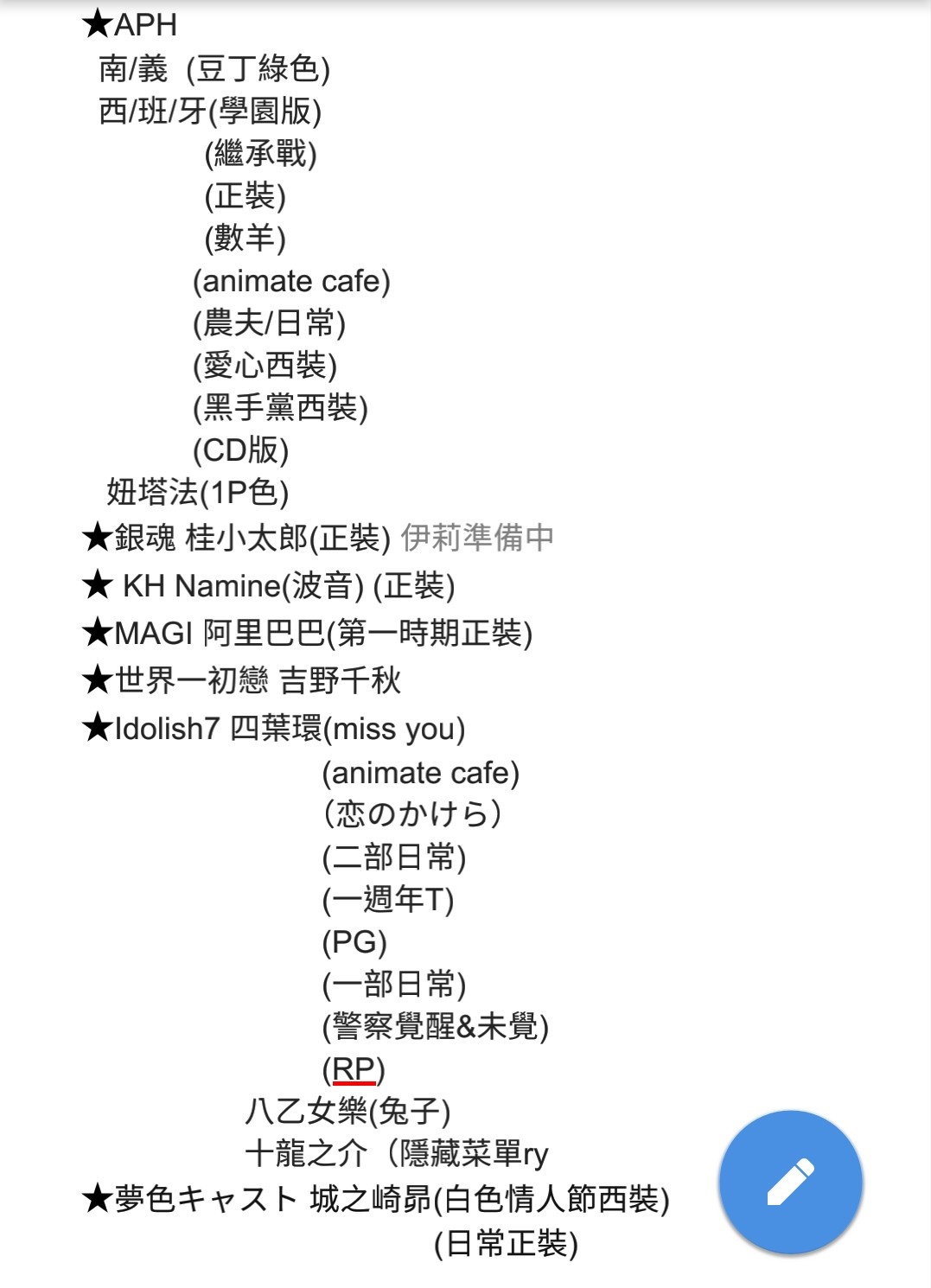 ★APH
南/義 (豆丁綠色)
西/班/牙(學園版)
(繼承戰)
(正裝)
(數羊)
(animate cafe)
(農夫/日常)
(愛心西裝)
(黑手黨西裝)
(CD版)
妞塔法(1P色)
★銀魂 桂小太郎(正裝) 伊莉準備中
★ KH Namine(波音) (正裝)
★MAGI 阿里巴巴(第一時期正裝)
★世界一初戀 吉野千秋
★Idolish7 四葉環(miss you)
(animate cafe)
（恋のかけら）
(二部日常)
(一週年T)
(PG)
(一部日常)
(警察覺醒&未覺)
(RP)
八乙女樂(兔子)
十龍之介（隱藏菜單ry
★夢色キャスト 城之崎昴(白色情人節西裝)
(日常正裝)